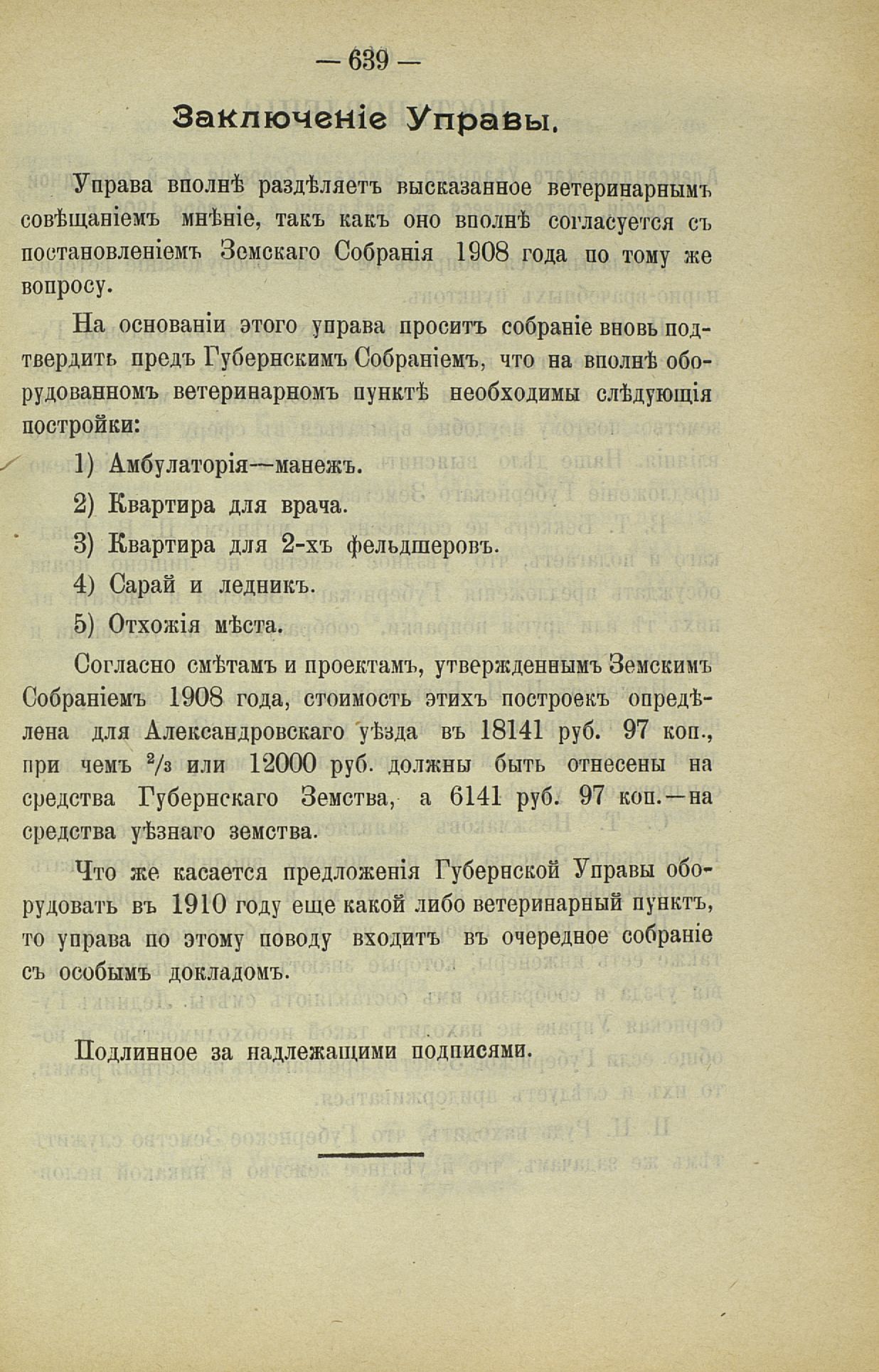 — 639 —

Заключеніе Управы.

Управа вполнѣ раздѣляетъ высказанное ветеринарнымъ совѣщаніемъ мнѣніе, такъ какъ оно вполнѣ согласуется съ постановленіемъ Земскаго Собранія 1908 года по тому же вопросу.

На основаніи этого управа проситъ собраніе вновь подтвердить предъ Губернскимъ Собраніемъ, что на вполнѣ оборудованномъ ветеринарномъ пунктѣ необходимы слѣдующія постройки:

1) Амбулаторія—манежъ.

2) Квартира для врача.

3) Квартира для 2-хъ фельдшеровъ.

4) Сарай и ледникъ.

5) Отхожія мѣста.

Согласно смѣтамъ и проектамъ, утвержденнымъ Земскимъ Собраніемъ 1908 года, стоимость этихъ построекъ опредѣлена для Александровскаго уѣзда въ 18141 руб. 97 коп., при чемъ $^2/_3$ или 12000 руб. должны быть отнесены на средства Губернскаго Земства, а 6141 руб. 97 коп.—на средства уѣзнаго земства.

Что же касается предложенія Губернской Управы оборудовать въ 1910 году еще какой либо ветеринарный пунктъ, то управа по этому поводу входитъ въ очередное собраніе съ особымъ докладомъ.

Подлинное за надлежащими подписями.